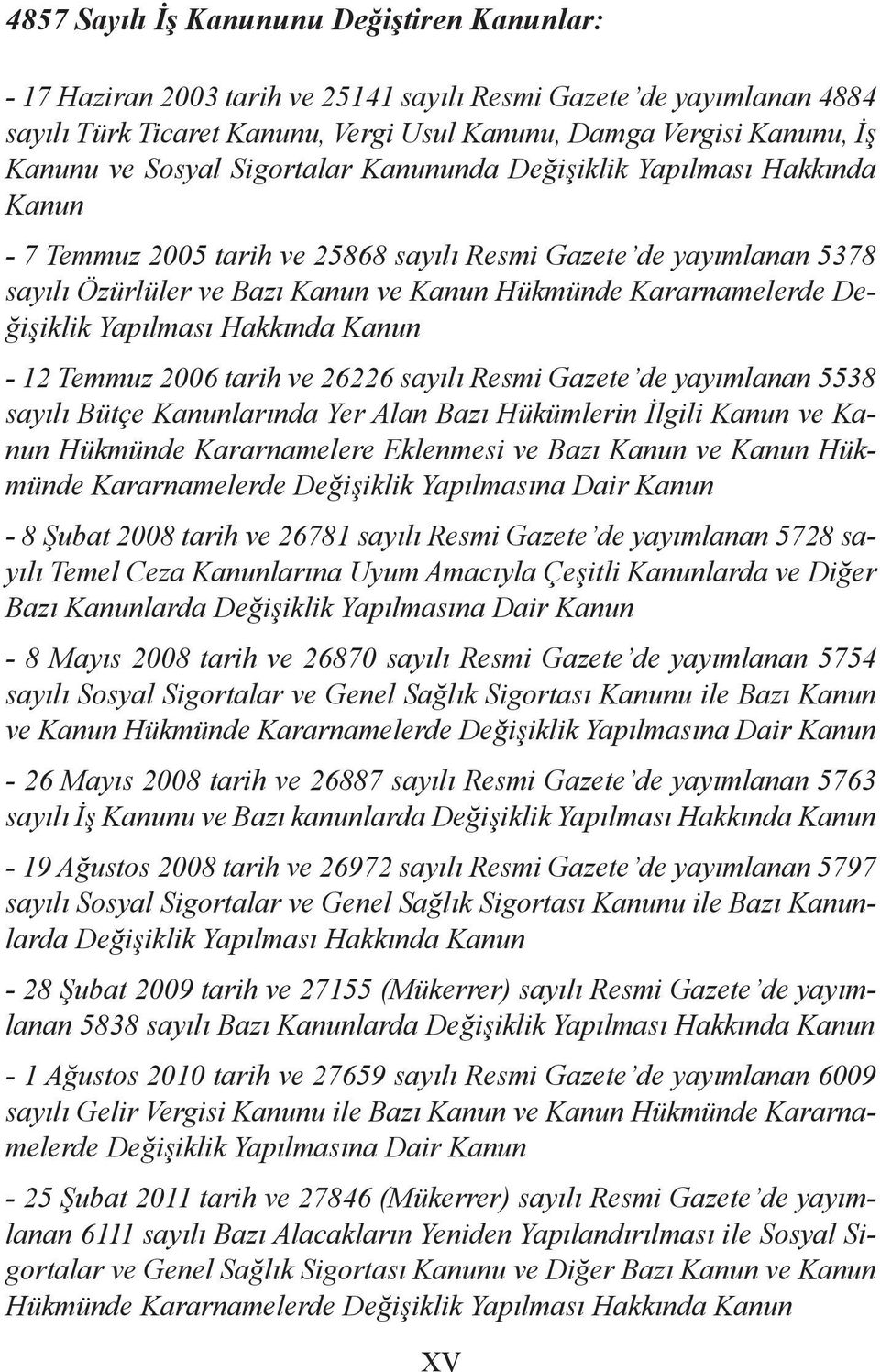 4857 Sayılı İş Kanununu Değiştiren Kanunlar:

- 17 Haziran 2003 tarih ve 25141 sayılı Resmi Gazete'de yayımlanan 4884 sayılı Türk Ticaret Kanunu, Vergi Usul Kanunu, Damga Vergisi Kanunu, İş Kanunu ve Sosyal Sigortalar Kanununda Değişiklik Yapılması Hakkında Kanun

- 7 Temmuz 2005 tarih ve 25868 sayılı Resmi Gazete'de yayımlanan 5378 sayılı Özürlüler ve Bazı Kanun ve Kanun Hükmünde Kararnamelerde Değişiklik Yapılması Hakkında Kanun

- 12 Temmuz 2006 tarih ve 26226 sayılı Resmi Gazete'de yayımlanan 5538 sayılı Bütçe Kanunlarında Yer Alan Bazı Hükümlerin İlgili Kanun ve Kanun Hükmünde Kararnamelere Eklenmesi ve Bazı Kanun ve Kanun Hükmünde Kararnamelerde Değişiklik Yapılmasına Dair Kanun

- 8 Şubat 2008 tarih ve 26781 sayılı Resmi Gazete'de yayımlanan 5728 sayılı Temel Ceza Kanunlarına Uyum Amacıyla Çeşitli Kanunlarda ve Diğer Bazı Kanunlarda Değişiklik Yapılmasına Dair Kanun

- 8 Mayıs 2008 tarih ve 26870 sayılı Resmi Gazete'de yayımlanan 5754 sayılı Sosyal Sigortalar ve Genel Sağlık Sigortası Kanunu ile Bazı Kanun ve Kanun Hükmünde Kararnamelerde Değişiklik Yapılmasına Dair Kanun

- 26 Mayıs 2008 tarih ve 26887 sayılı Resmi Gazete'de yayımlanan 5763 sayılı İş Kanunu ve Bazı kanunlarda Değişiklik Yapılması Hakkında Kanun

- 19 Ağustos 2008 tarih ve 26972 sayılı Resmi Gazete'de yayımlanan 5797 sayılı Sosyal Sigortalar ve Genel Sağlık Sigortası Kanunu ile Bazı Kanunlarda Değişiklik Yapılması Hakkında Kanun

- 28 Şubat 2009 tarih ve 27155 (Mükerrer) sayılı Resmi Gazete'de yayımlanan 5838 sayılı Bazı Kanunlarda Değişiklik Yapılması Hakkında Kanun

- 1 Ağustos 2010 tarih ve 27659 sayılı Resmi Gazete'de yayımlanan 6009 sayılı Gelir Vergisi Kanunu ile Bazı Kanun ve Kanun Hükmünde Kararnamelerde Değişiklik Yapılmasına Dair Kanun

- 25 Şubat 2011 tarih ve 27846 (Mükerrer) sayılı Resmi Gazete'de yayımlanan 6111 sayılı Bazı Alacakların Yeniden Yapılandırılması ile Sosyal Sigortalar ve Genel Sağlık Sigortası Kanunu ve Diğer Bazı Kanun ve Kanun Hükmünde Kararnamelerde Değişiklik Yapılması Hakkında Kanun

XV